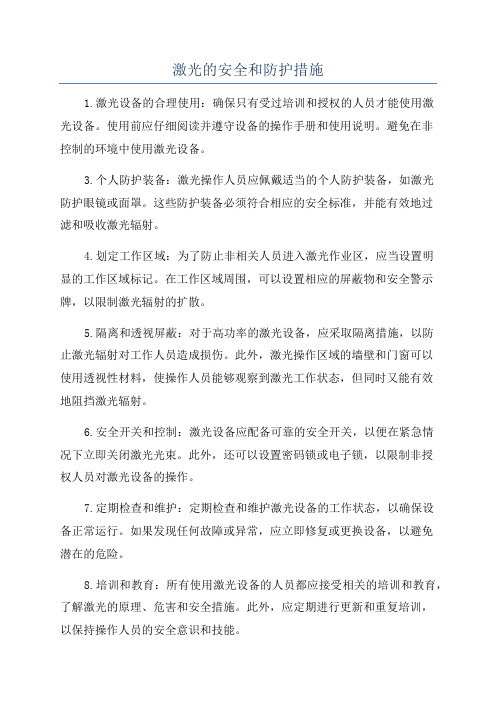 激光的安全和防护措施

1.激光设备的合理使用：确保只有受过培训和授权的人员才能使用激光设备。使用前应仔细阅读并遵守设备的操作手册和使用说明。避免在非控制的环境中使用激光设备。

3.个人防护装备：激光操作人员应佩戴适当的个人防护装备，如激光防护眼镜或面罩。这些防护装备必须符合相应的安全标准，并能有效地过滤和吸收激光辐射。

4.划定工作区域：为了防止非相关人员进入激光作业区，应当设置明显的工作区域标记。在工作区域周围，可以设置相应的屏蔽物和安全警示牌，以限制激光辐射的扩散。

5.隔离和透视屏蔽：对于高功率的激光设备，应采取隔离措施，以防止激光辐射对工作人员造成损伤。此外，激光操作区域的墙壁和门窗可以使用透视性材料，使操作人员能够观察到激光工作状态，但同时又能有效地阻挡激光辐射。

6.安全开关和控制：激光设备应配备可靠的安全开关，以便在紧急情况下立即关闭激光光束。此外，还可以设置密码锁或电子锁，以限制非授权人员对激光设备的操作。

7.定期检查和维护：定期检查和维护激光设备的工作状态，以确保设备正常运行。如果发现任何故障或异常，应立即修复或更换设备，以避免潜在的危险。

8.培训和教育：所有使用激光设备的人员都应接受相关的培训和教育，了解激光的原理、危害和安全措施。此外，应定期进行更新和重复培训，以保持操作人员的安全意识和技能。